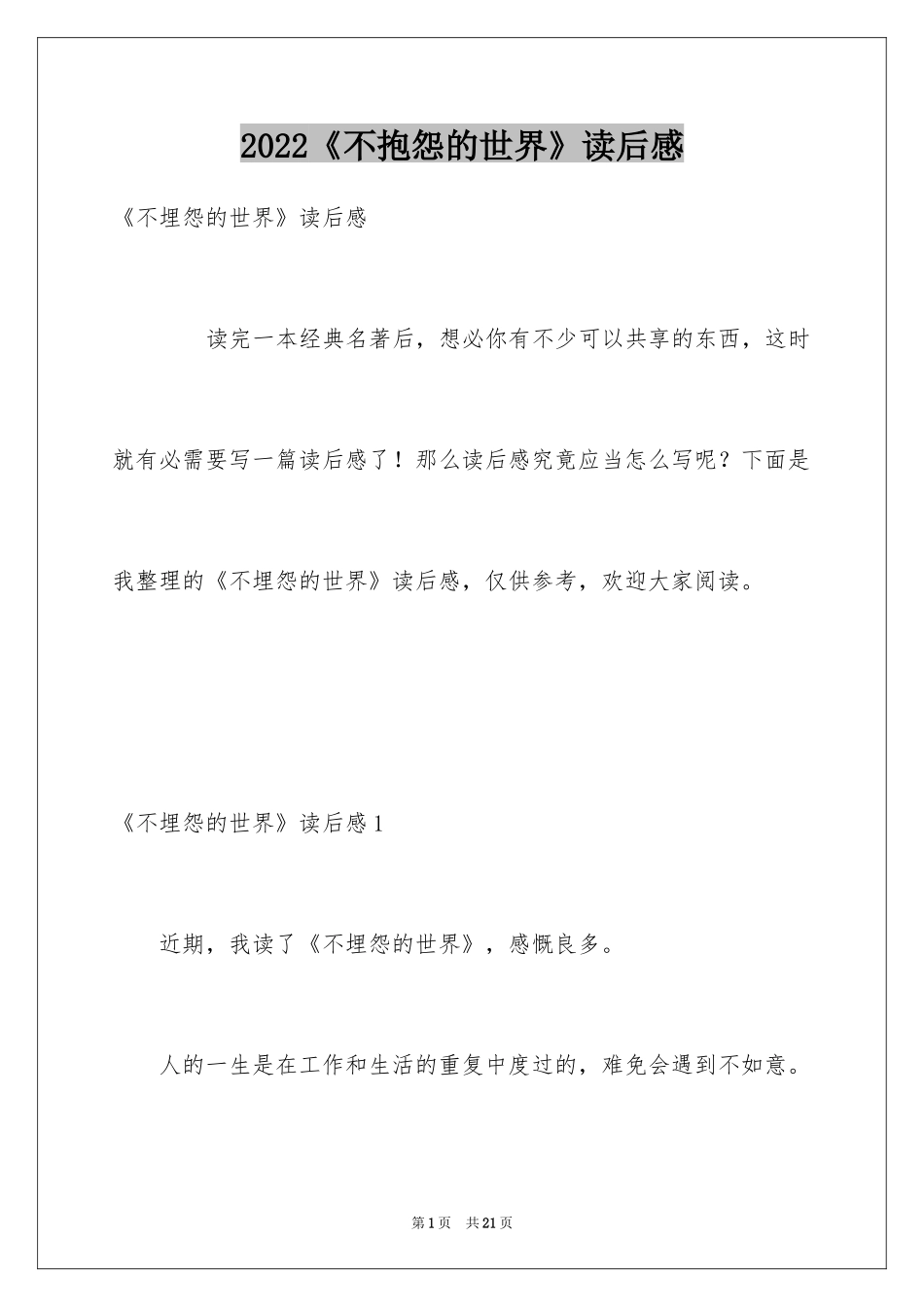 2022《不抱怨的世界》读后感

《不埋怨的世界》读后感

读完一本经典名著后，想必你有不少可以共享的东西，这时就有必需要写一篇读后感了！那么读后感究竟应当怎么写呢？下面是我整理的《不埋怨的世界》读后感，仅供参考，欢迎大家阅读。

《不埋怨的世界》读后感1

近期，我读了《不埋怨的世界》，感慨良多。

人的一生是在工作和生活的重复中度过的，难免会遇到不如意。

第1页 共21页